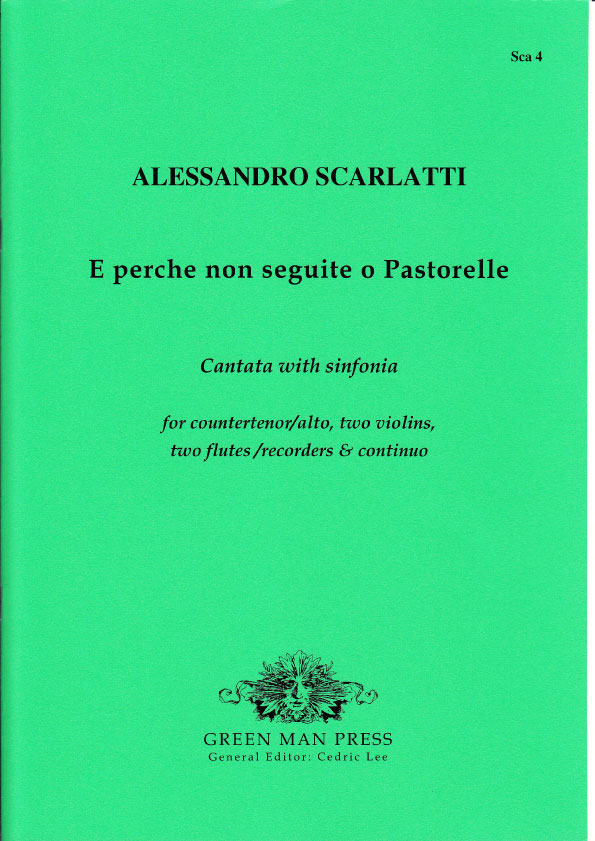 Sca 4

ALESSANDRO SCARLATTI

E perche non seguite o Pastorelle

Cantata with sinfonia

for countertenor/alto, two violins,
two flutes /recorders & continuo

GREEN MAN PRESS
General Editor: Cedric Lee